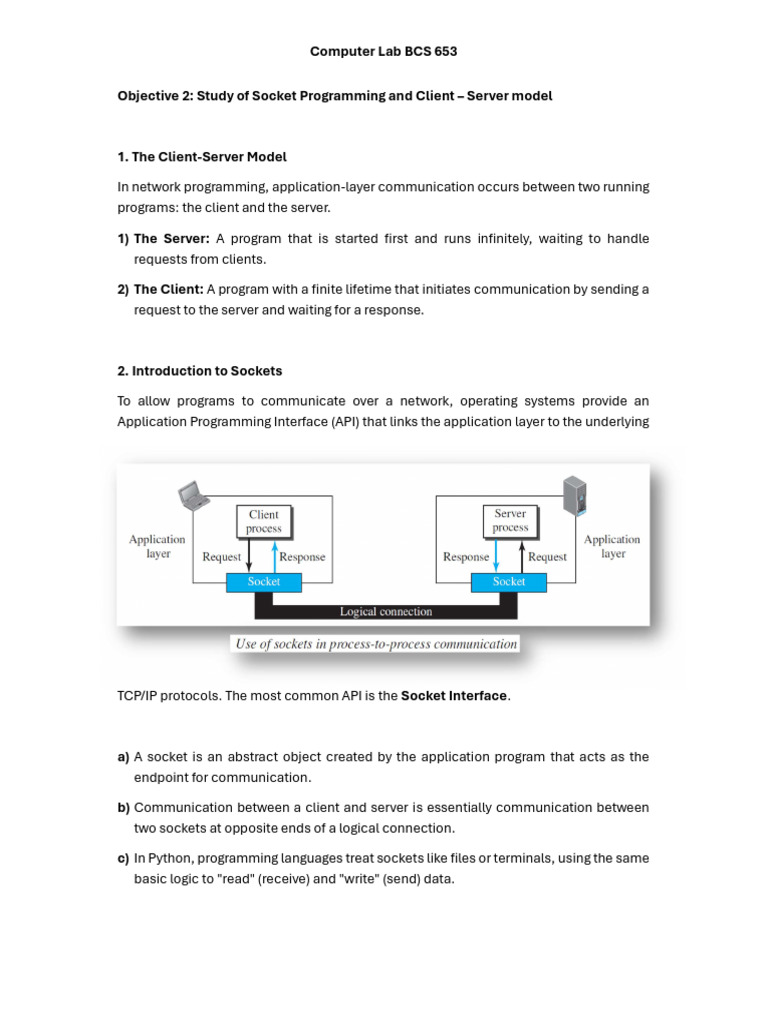 Computer Lab BCS 653

Objective 2: Study of Socket Programming and Client – Server model

1. The Client-Server Model

In network programming, application-layer communication occurs between two running programs: the client and the server.

1) The Server: A program that is started first and runs infinitely, waiting to handle requests from clients.

2) The Client: A program with a finite lifetime that initiates communication by sending a request to the server and waiting for a response.

2. Introduction to Sockets

To allow programs to communicate over a network, operating systems provide an Application Programming Interface (API) that links the application layer to the underlying

Application layer

Client process

Request

Response

Socket

Logical connection

Server process

Response

Request

Socket

Application layer

Use of sockets in process-to-process communication

TCP/IP protocols. The most common API is the Socket Interface.

a) A socket is an abstract object created by the application program that acts as the endpoint for communication.

b) Communication between a client and server is essentially communication between two sockets at opposite ends of a logical connection.

c) In Python, programming languages treat sockets like files or terminals, using the same basic logic to "read" (receive) and "write" (send) data.